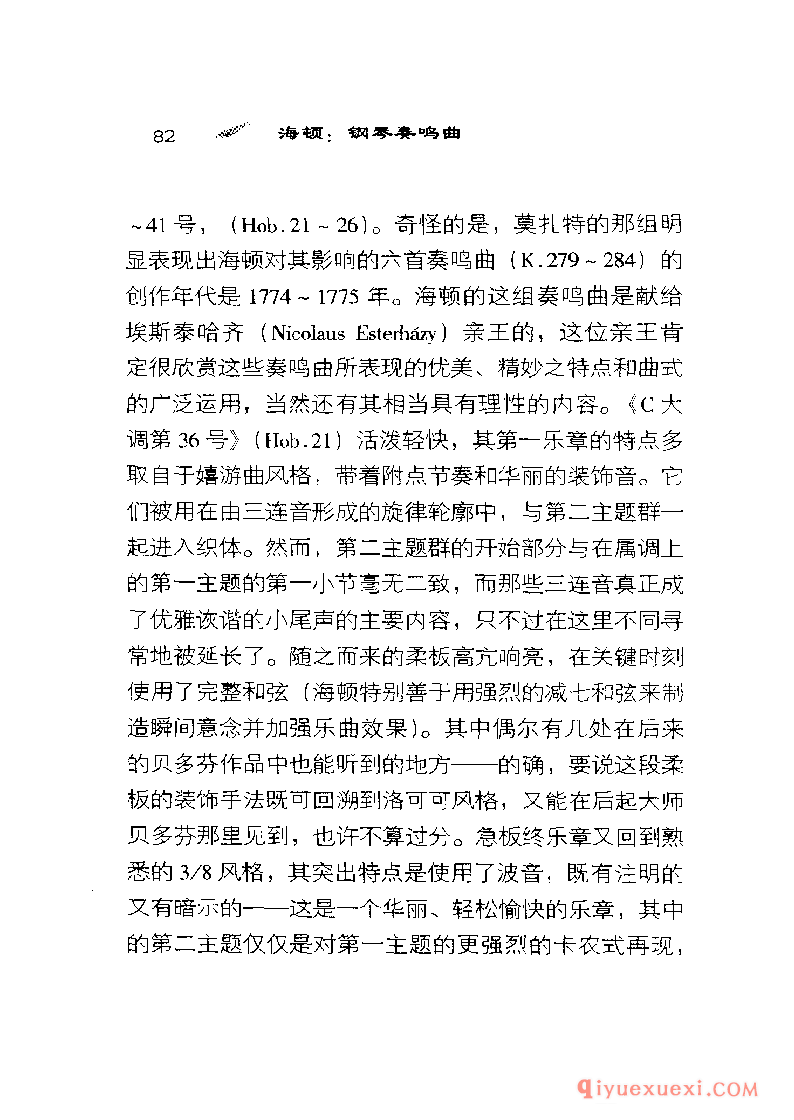 82 海顿：钢琴奏鸣曲

~41号，（Hob.21~26）。奇怪的是，莫扎特的那组明显表现出海顿对其影响的六首奏鸣曲（K.279~284）的创作年代是1774~1775年。海顿的这组奏鸣曲是献给埃斯泰哈齐（Nicolaus Esterházy）亲王的，这位亲王肯定很欣赏这些奏鸣曲所表现的优美、精妙之特点和曲式的广泛运用，当然还有其相当具有理性的内容。《C大调第36号》（Hob.21）活泼轻快，其第一乐章的特点多取自于嬉游曲风格，带着附点节奏和华丽的装饰音。它们被用在由三连音形成的旋律轮廓中，与第二主题群一起进入织体。然而，第二主题群的开始部分与在属调上的第一主题的第一小节毫无二致，而那些三连音真正成了优雅诙谐的小尾声的主要内容，只不过在这里不同寻常地被延长了。随之而来的柔板高亢响亮，在关键时刻使用了完整和弦（海顿特别善于用强烈的减七和弦来制造瞬间意念并加强乐曲效果）。其中偶尔有几处在后来的贝多芬作品中也能听到的地方——的确，要说这段柔板的装饰手法既可回溯到洛可可风格，又能在后起大师贝多芬那里见到，也许不算过分。急板终乐章又回到熟悉的3/8风格，其突出特点是使用了波音，既有注明的又有暗示的——这是一个华丽、轻松愉快的乐章，其中的第二主题仅仅是对第一主题的更强烈的卡农式再现，

qiyuexuexi.COM